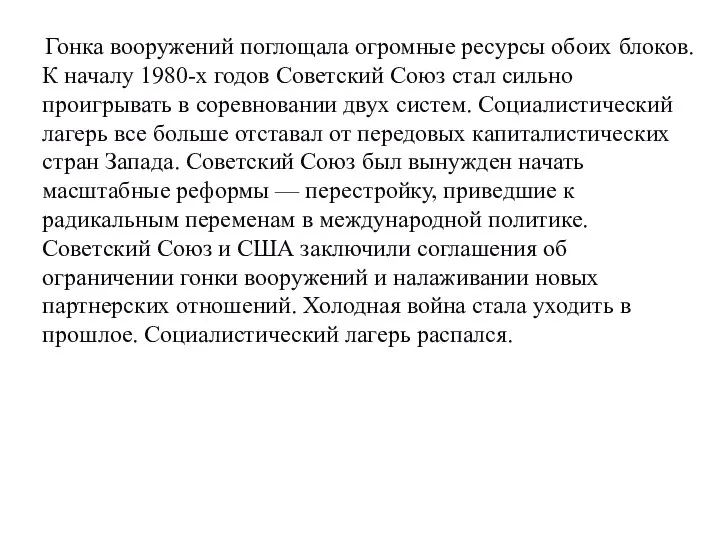 Гонка вооружений поглощала огромные ресурсы обоих блоков. К началу 1980-х годов Советский Союз стал сильно проигрывать в соревновании двух систем. Социалистический лагерь все больше отставал от передовых капиталистических стран Запада. Советский Союз был вынужден начать масштабные реформы — перестройку, приведшие к радикальным переменам в международной политике. Советский Союз и США заключили соглашения об ограничении гонки вооружений и налаживании новых партнерских отношений. Холодная война стала уходить в прошлое. Социалистический лагерь распался.